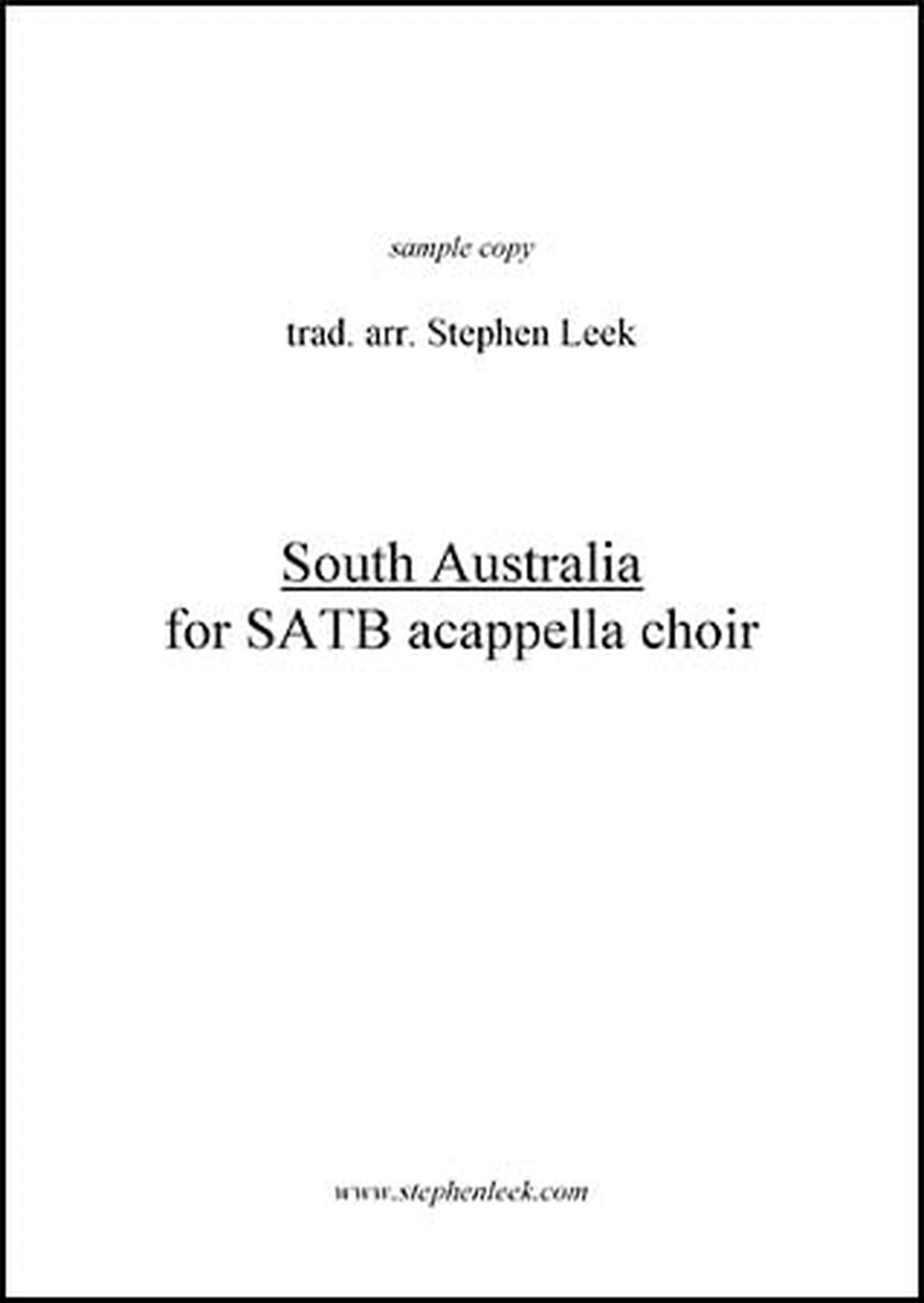 sample copy

trad. arr. Stephen Leek

South Australia
for SATB acappella choir

www.stephenleek.com